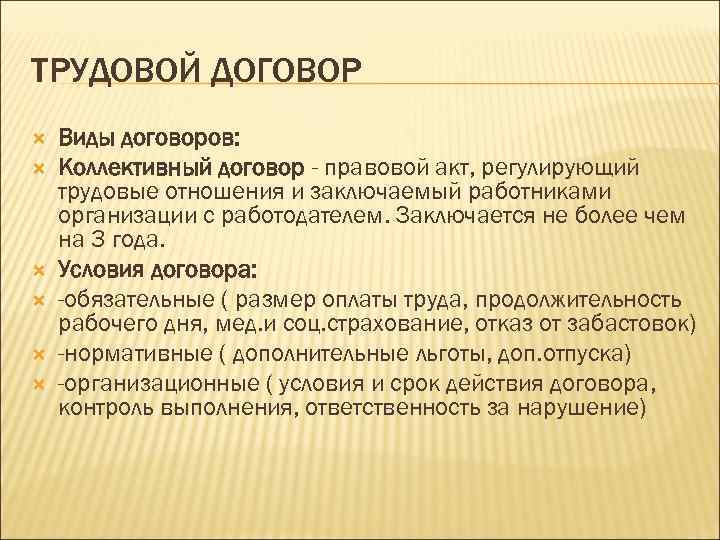 ТРУДОВОЙ ДОГОВОР

Виды договоров:

Коллективный договор - правовой акт, регулирующий трудовые отношения и заключаемый работниками организации с работодателем. Заключается не более чем на 3 года.

Условия договора:

-обязательные ( размер оплаты труда, продолжительность рабочего дня, мед.и соц.страхование, отказ от забастовок)

-нормативные ( дополнительные льготы, доп.отпуска)

-организационные ( условия и срок действия договора, контроль выполнения, ответственность за нарушение)